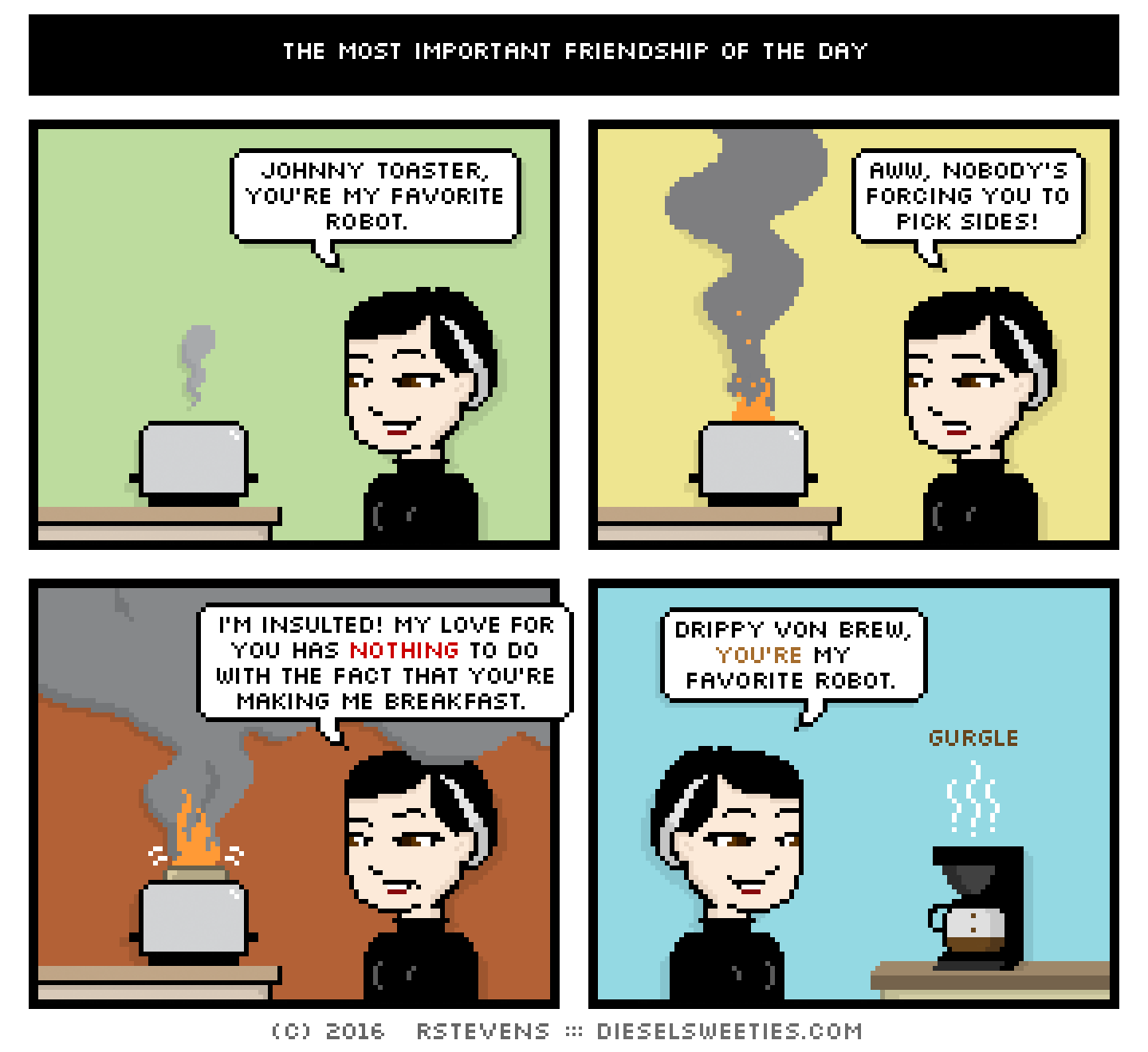 THE MOST IMPORTANT FRIENDSHIP OF THE DAY

JOHNNY TOASTER, YOU'RE MY FAVORITE ROBOT.

AWW, NOBODY'S FORCING YOU TO PICK SIDES!

I'M INSULTED! MY LOVE FOR YOU HAS NOTHING TO DO WITH THE FACT THAT YOU'RE MAKING ME BREAKFAST.

DRIPPY VON BREW, YOU'RE MY FAVORITE ROBOT.

GURGLE

(C) 2016 RSTEVENS ::: DIESELSWEETIES.COM